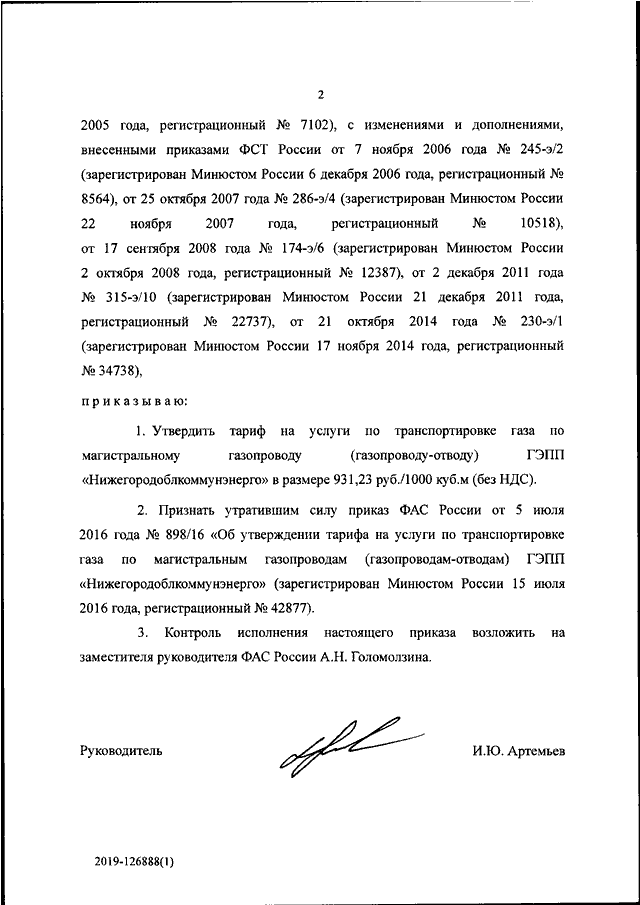 2

2005 года, регистрационный № 7102), с изменениями и дополнениями, внесенными приказами ФСТ России от 7 ноября 2006 года № 245-э/2 (зарегистрирован Минюстом России 6 декабря 2006 года, регистрационный № 8564), от 25 октября 2007 года № 286-э/4 (зарегистрирован Минюстом России 22 ноября 2007 года, регистрационный № 10518), от 17 сентября 2008 года № 174-э/6 (зарегистрирован Минюстом России 2 октября 2008 года, регистрационный № 12387), от 2 декабря 2011 года № 315-э/10 (зарегистрирован Минюстом России 21 декабря 2011 года, регистрационный № 22737), от 21 октября 2014 года № 230-э/1 (зарегистрирован Минюстом России 17 ноября 2014 года, регистрационный № 34738),

приказываю:

1. Утвердить тариф на услуги по транспортировке газа по магистральному газопроводу (газопроводу-отводу) ГЭПП «Нижегородоблкоммунэнерго» в размере 931,23 руб./1000 куб.м (без НДС).

2. Признать утратившим силу приказ ФАС России от 5 июля 2016 года № 898/16 «Об утверждении тарифа на услуги по транспортировке газа по магистральным газопроводам (газопроводам-отводам) ГЭПП «Нижегородоблкоммунэнерго» (зарегистрирован Минюстом России 15 июля 2016 года, регистрационный № 42877).

3. Контроль исполнения настоящего приказа возложить на заместителя руководителя ФАС России А.Н. Голомолзина.

Руководитель И.Ю. Артемьев

2019-126888(1)